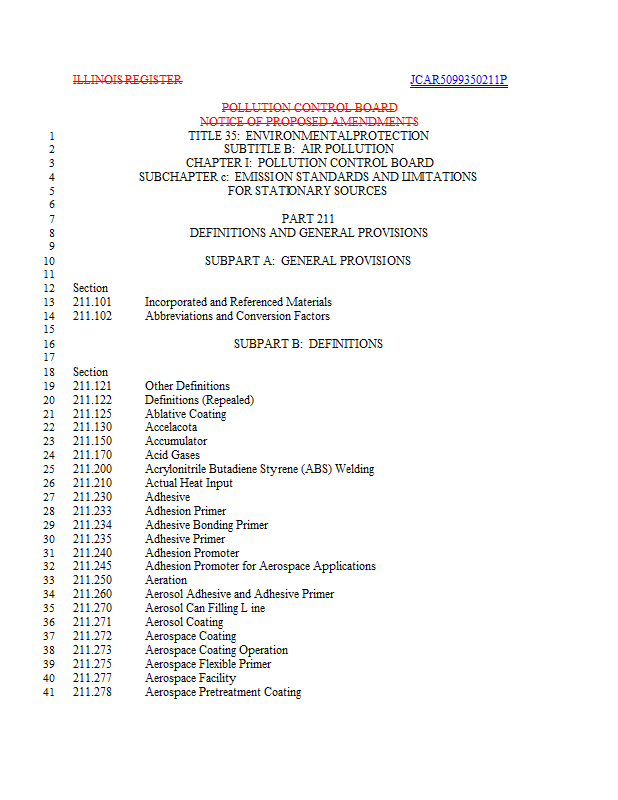 ILLINOIS REGISTER JCAR5099350211P

POLLUTION CONTROL BOARD
NOTICE OF PROPOSED AMENDMENTS
1 TITLE 35: ENVIRONMENTALPROTECTION
2 SUBTITLE B: AIR POLLUTION
3 CHAPTER I: POLLUTION CONTROL BOARD
4 SUBCHAPTER c: EMISSION STANDARDS AND LIMITATIONS
5 FOR STATIONARY SOURCES
6
7 PART 211
8 DEFINITIONS AND GENERAL PROVISIONS
9
10 SUBPART A: GENERAL PROVISIONS
11
12 Section
13 211.101 Incorporated and Referenced Materials
14 211.102 Abbreviations and Conversion Factors
15
16 SUBPART B: DEFINITIONS
17
18 Section
19 211.121 Other Definitions
20 211.122 Definitions (Repealed)
21 211.125 Ablative Coating
22 211.130 Accelacota
23 211.150 Accumulator
24 211.170 Acid Gases
25 211.200 Acrylonitrile Butadiene Styrene (ABS) Welding
26 211.210 Actual Heat Input
27 211.230 Adhesive
28 211.233 Adhesion Primer
29 211.234 Adhesive Bonding Primer
30 211.235 Adhesive Primer
31 211.240 Adhesion Promoter
32 211.245 Adhesion Promoter for Aerospace Applications
33 211.250 Aeration
34 211.260 Aerosol Adhesive and Adhesive Primer
35 211.270 Aerosol Can Filling L ine
36 211.271 Aerosol Coating
37 211.272 Aerospace Coating
38 211.273 Aerospace Coating Operation
39 211.275 Aerospace Flexible Primer
40 211.277 Aerospace Facility
41 211.278 Aerospace Pretreatment Coating